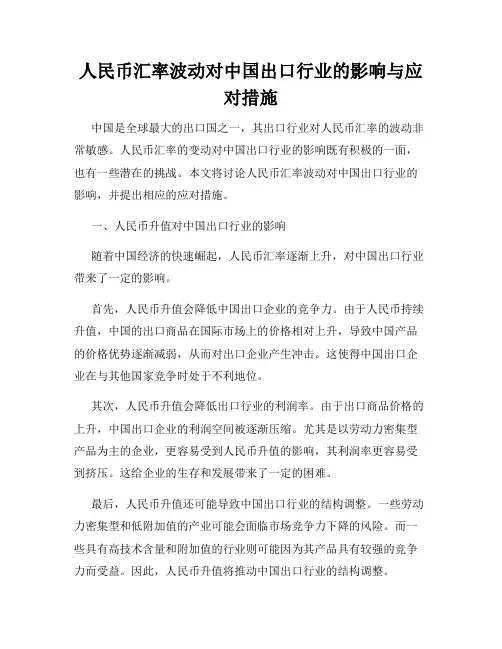 人民币汇率波动对中国出口行业的影响与应对措施

中国是全球最大的出口国之一，其出口行业对人民币汇率的波动非常敏感。人民币汇率的变动对中国出口行业的影响既有积极的一面，也有一些潜在的挑战。本文将讨论人民币汇率波动对中国出口行业的影响，并提出相应的应对措施。

一、人民币升值对中国出口行业的影响

随着中国经济的快速崛起，人民币汇率逐渐上升，对中国出口行业带来了一定的影响。

首先，人民币升值会降低中国出口企业的竞争力。由于人民币持续升值，中国的出口商品在国际市场上的价格相对上升，导致中国产品的价格优势逐渐减弱，从而对出口企业产生冲击。这使得中国出口企业在与其他国家竞争时处于不利地位。

其次，人民币升值会降低出口行业的利润率。由于出口商品价格的上升，中国出口企业的利润空间被逐渐压缩。尤其是以劳动力密集型产品为主的企业，更容易受到人民币升值的影响，其利润率更容易受到挤压。这给企业的生存和发展带来了一定的困难。

最后，人民币升值还可能导致中国出口行业的结构调整。一些劳动力密集型和低附加值的产业可能会面临市场竞争力下降的风险。而一些具有高技术含量和附加值的行业则可能因为其产品具有较强的竞争力而受益。因此，人民币升值将推动中国出口行业的结构调整。